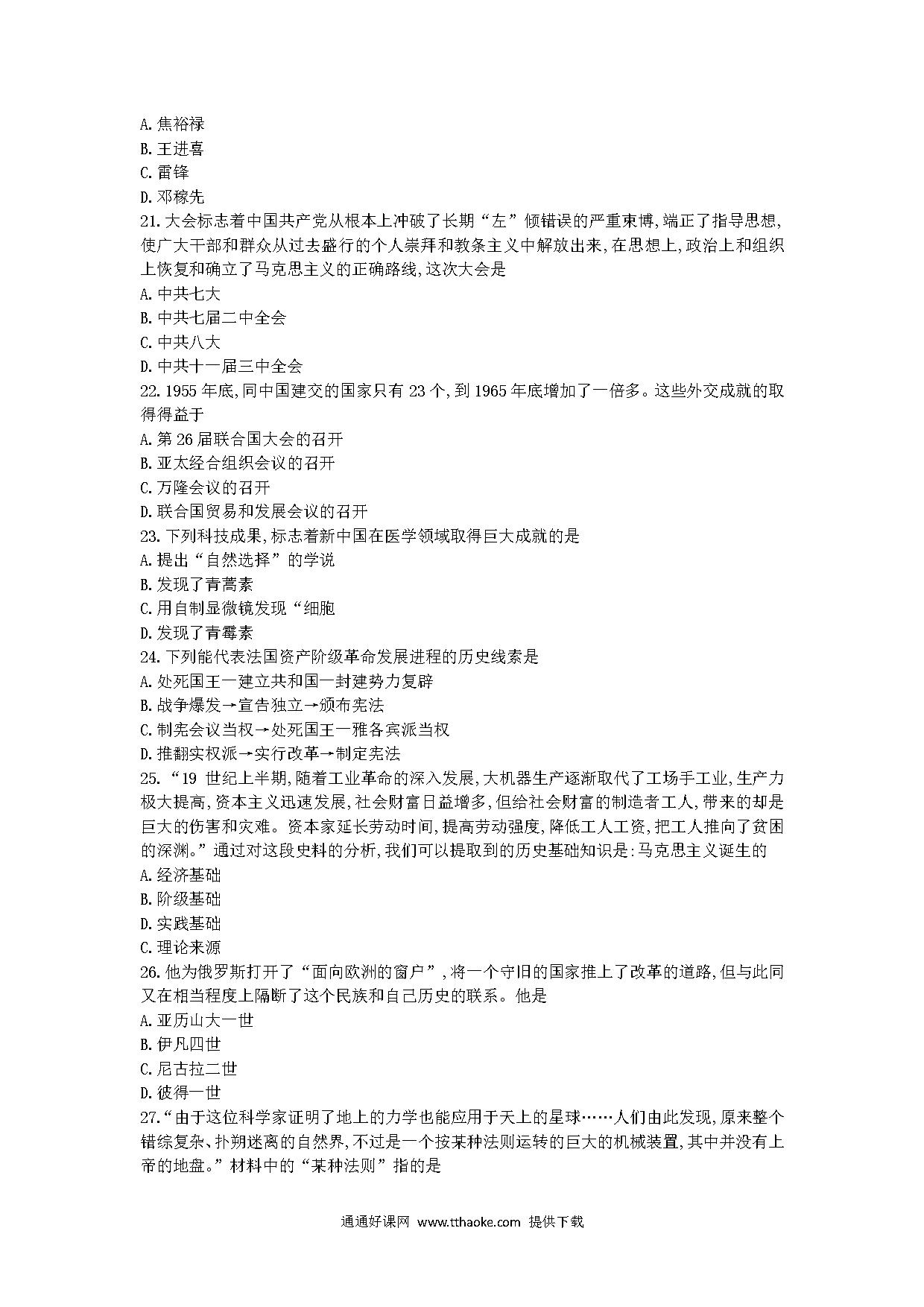 A. 焦裕禄
B. 王进喜
C. 雷锋
D. 邓稼先
21. 大会标志着中国共产党从根本上冲破了长期“左”倾错误的严重束博，端正了指导思想，使广大干部和群众从过去盛行的个人崇拜和教条主义中解放出来，在思想上，政治上和组织上恢复和确立了马克思主义的正确路线，这次大会是
A. 中共七大
B. 中共七届二中全会
C. 中共八大
D. 中共十一届三中全会
22. 1955 年底，同中国建交的国家只有 23 个，到 1965 年底增加了一倍多。这些外交成就的取得得益于
A. 第 26 届联合国大会的召开
B. 亚太经合组织会议的召开
C. 万隆会议的召开
D. 联合国贸易和发展会议的召开
23. 下列科技成果，标志着新中国在医学领域取得巨大成就的是
A. 提出“自然选择”的学说
B. 发现了青蒿素
C. 用自制显微镜发现“细胞
D. 发现了青霉素
24. 下列能代表法国资产阶级革命发展进程的历史线索是
A. 处死国王一建立共和国一封建势力复辟
B. 战争爆发→宣告独立→颁布宪法
C. 制宪会议当权→处死国王一雅各宾派当权
D. 推翻实权派→实行改革→制定宪法
25. “19 世纪上半期，随着工业革命的深入发展，大机器生产逐渐取代了工场手工业，生产力极大提高，资本主义迅速发展，社会财富日益增多，但给社会财富的制造者工人，带来的却是巨大的伤害和灾难。资本家延长劳动时间，提高劳动强度，降低工人工资，把工人推向了贫困的深渊。”通过对这段史料的分析，我们可以提取到的历史基础知识是：马克思主义诞生的
A. 经济基础
B. 阶级基础
D. 实践基础
C. 理论来源
26. 他为俄罗斯打开了“面向欧洲的窗户”，将一个守旧的国家推上了改革的道路，但与此同又在相当程度上隔断了这个民族和自己历史的联系。他是
A. 亚历山大一世
B. 伊凡四世
C. 尼古拉二世
D. 彼得一世
27. “由于这位科学家证明了地上的力学也能应用于天上的星球……人们由此发现，原来整个错综复杂、扑朔迷离的自然界，不过是一个按某种法则运转的巨大的机械装置，其中并没有上帝的地盘。”材料中的“某种法则”指的是

通通好课网 www.tthaoke.com 提供下载